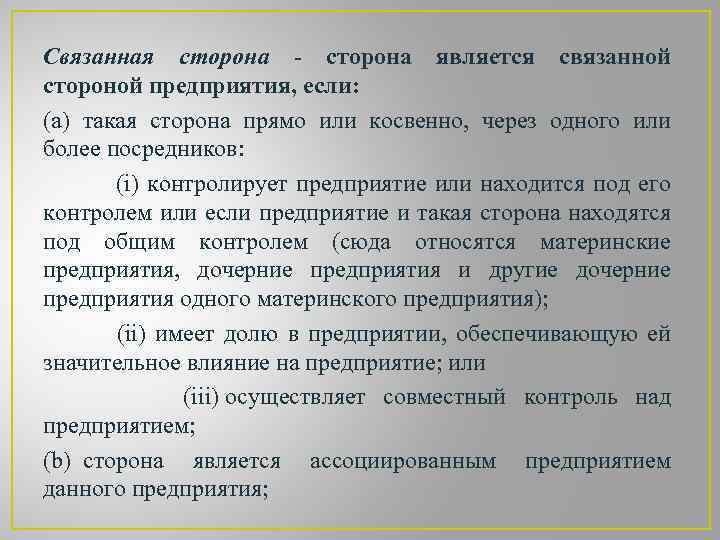 Связанная сторона - сторона является связанной стороной предприятия, если:

(а) такая сторона прямо или косвенно, через одного или более посредников:

(i) контролирует предприятие или находится под его контролем или если предприятие и такая сторона находятся под общим контролем (сюда относятся материнские предприятия, дочерние предприятия и другие дочерние предприятия одного материнского предприятия);

(ii) имеет долю в предприятии, обеспечивающую ей значительное влияние на предприятие; или

(iii) осуществляет совместный контроль над предприятием;

(b) сторона является ассоциированным предприятием данного предприятия;